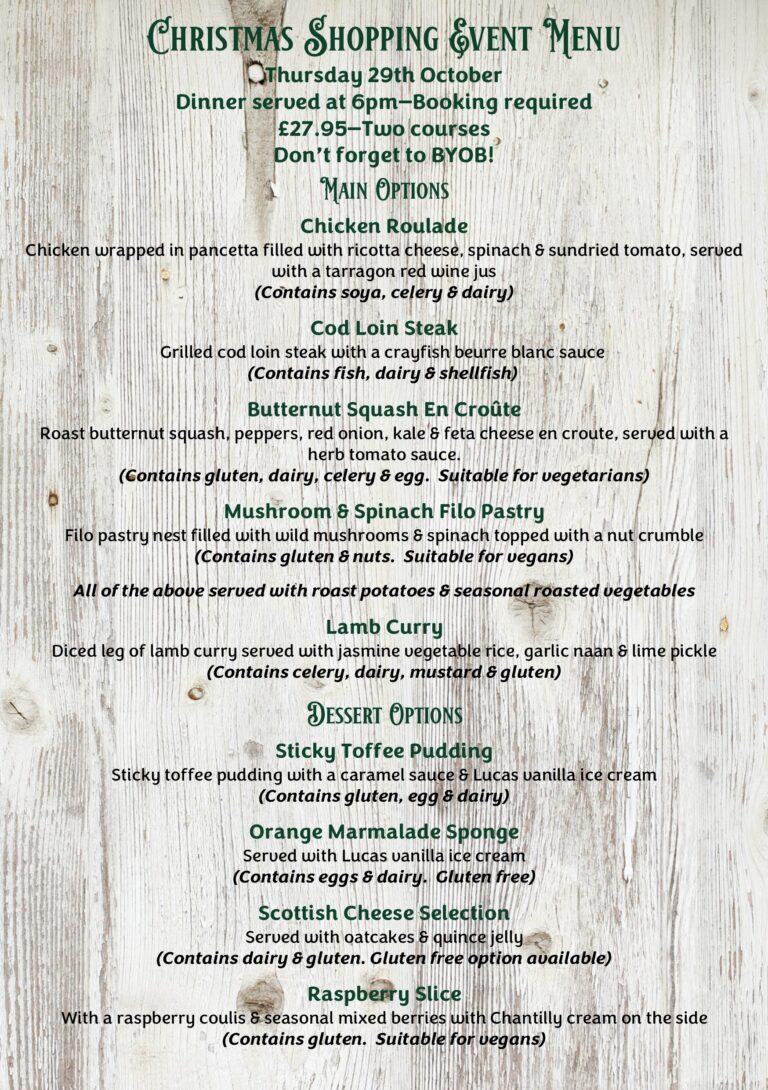 Christmas Shopping Event Menu
Thursday 29th October
Dinner served at 6pm—Booking required
£27.95—Two courses
Don't forget to BYOB!

Main Options

Chicken Roulade
Chicken wrapped in pancetta filled with ricotta cheese, spinach & sundried tomato, served with a tarragon red wine jus
(Contains soya, celery & dairy)

Cod Loin Steak
Grilled cod loin steak with a crayfish beurre blanc sauce
(Contains fish, dairy & shellfish)

Butternut Squash En Croûte
Roast butternut squash, peppers, red onion, kale & feta cheese en croute, served with a herb tomato sauce.
(Contains gluten, dairy, celery & egg. Suitable for vegetarians)

Mushroom & Spinach Filo Pastry
Filo pastry nest filled with wild mushrooms & spinach topped with a nut crumble
(Contains gluten & nuts. Suitable for vegans)

All of the above served with roast potatoes & seasonal roasted vegetables

Lamb Curry
Diced leg of lamb curry served with jasmine vegetable rice, garlic naan & lime pickle
(Contains celery, dairy, mustard & gluten)

Dessert Options

Sticky Toffee Pudding
Sticky toffee pudding with a caramel sauce & Lucas vanilla ice cream
(Contains gluten, egg & dairy)

Orange Marmalade Sponge
Served with Lucas vanilla ice cream
(Contains eggs & dairy. Gluten free)

Scottish Cheese Selection
Served with oatcakes & quince jelly
(Contains dairy & gluten. Gluten free option available)

Raspberry Slice
With a raspberry coulis & seasonal mixed berries with Chantilly cream on the side
(Contains gluten. Suitable for vegans)